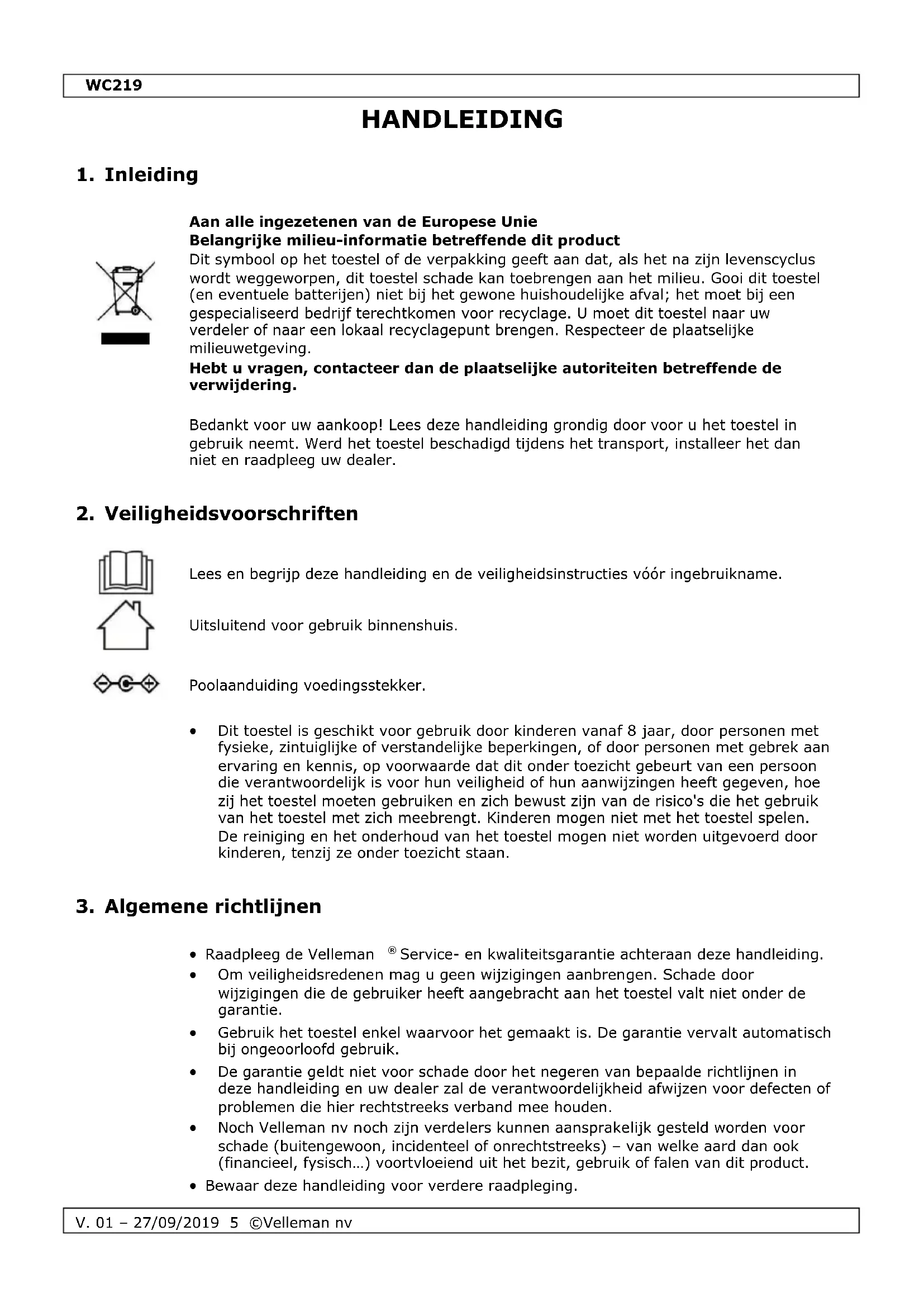 WC219

HANDLEIDING

1. Inleiding

Aan alle ingezetenen van de Europese Unie
Belangrijke milieu-informatie betreffende dit product
Dit symbool op het toestel of de verpakking geeft aan dat, als het na zijn levenscyclus wordt weggeworpen, dit toestel schade kan toebrengen aan het milieu. Gooi dit toestel (en eventuele batterijen) niet bij het gewone huishoudelijke afval; het moet bij een gespecialiseerd bedrijf terechtkomen voor recyclage. U moet dit toestel naar uw verdeler of naar een lokaal recyclagepunt brengen. Respecteer de plaatselijke milieuwetgeving.
Hebt u vragen, contacteer dan de plaatselijke autoriteiten betreffende de verwijdering.

Bedankt voor uw aankoop! Lees deze handleiding grondig door voor u het toestel in gebruik neemt. Werd het toestel beschadigd tijdens het transport, installeer het dan niet en raadpleeg uw dealer.

2. Veiligheidsvoorschriften

Lees en begrijp deze handleiding en de veiligheidsinstructies vóór ingebruikname.

Uitsluitend voor gebruik binnenshuis.

Poolaanduiding voedingsstekker.

• Dit toestel is geschikt voor gebruik door kinderen vanaf 8 jaar, door personen met fysieke, zintuiglijke of verstandelijke beperkingen, of door personen met gebrek aan ervaring en kennis, op voorwaarde dat dit onder toezicht gebeurt van een persoon die verantwoordelijk is voor hun veiligheid of hun aanwijzingen heeft gegeven, hoe zij het toestel moeten gebruiken en zich bewust zijn van de risico's die het gebruik van het toestel met zich meebrengt. Kinderen mogen niet met het toestel spelen. De reiniging en het onderhoud van het toestel mogen niet worden uitgevoerd door kinderen, tenzij ze onder toezicht staan.

3. Algemene richtlijnen

• Raadpleeg de Velleman ® Service- en kwaliteitsgarantie achteraan deze handleiding.
• Om veiligheidsredenen mag u geen wijzigingen aanbrengen. Schade door wijzigingen die de gebruiker heeft aangebracht aan het toestel valt niet onder de garantie.
• Gebruik het toestel enkel waarvoor het gemaakt is. De garantie vervalt automatisch bij ongeoorloofd gebruik.
• De garantie geldt niet voor schade door het negeren van bepaalde richtlijnen in deze handleiding en uw dealer zal de verantwoordelijkheid afwijzen voor defecten of problemen die hier rechtstreeks verband mee houden.
• Noch Velleman nv noch zijn verdelers kunnen aansprakelijk gesteld worden voor schade (buitengewoon, incidenteel of onrechtstreeks) – van welke aard dan ook (financieel, fysisch…) voortvloeiend uit het bezit, gebruik of falen van dit product.
• Bewaar deze handleiding voor verdere raadpleging.

V. 01 – 27/09/2019 5 ©Velleman nv